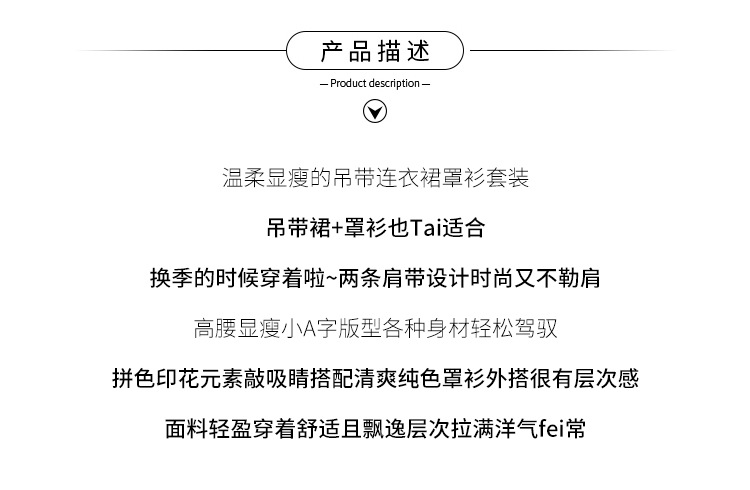 产品描述

— Product description —

温柔显瘦的吊带连衣裙罩衫套装

吊带裙+罩衫也Tai适合

换季的时候穿着啦~两条肩带设计时尚又不勒肩

高腰显瘦小A字版型各种身材轻松驾驭

拼色印花元素敲吸睛搭配清爽纯色罩衫外搭很有层次感

面料轻盈穿着舒适且飘逸层次拉满洋气fei常